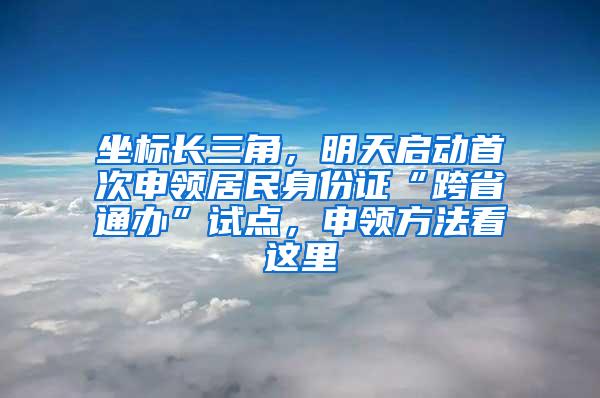 坐标长三角，明天启动首次申领居民身份证“跨省通办”试点，申领方法看这里